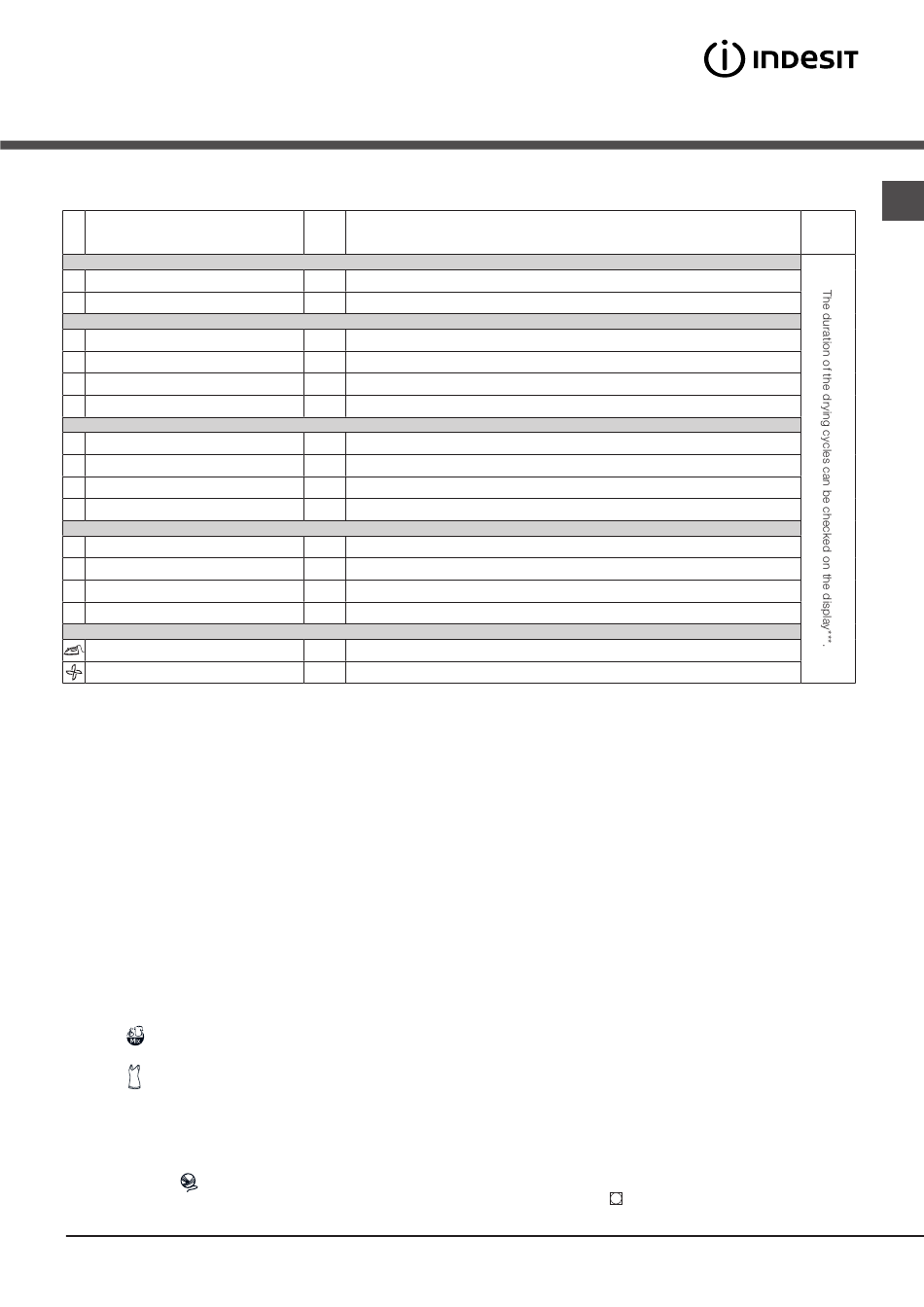 INDESIT

The duration of the drying cycles can be checked on the display***.